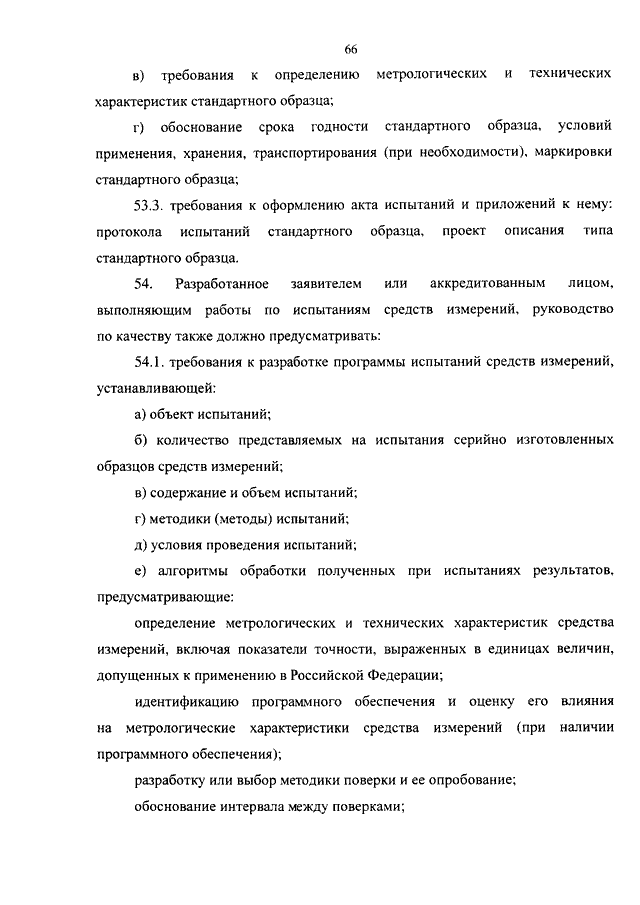 66

в) требования к определению метрологических и технических характеристик стандартного образца;

г) обоснование срока годности стандартного образца, условий применения, хранения, транспортирования (при необходимости), маркировки стандартного образца;

53.3. требования к оформлению акта испытаний и приложений к нему: протокола испытаний стандартного образца, проект описания типа стандартного образца.

54. Разработанное заявителем или аккредитованным лицом, выполняющим работы по испытаниям средств измерений, руководство по качеству также должно предусматривать:

54.1. требования к разработке программы испытаний средств измерений, устанавливающей:

а) объект испытаний;

б) количество представляемых на испытания серийно изготовленных образцов средств измерений;

в) содержание и объем испытаний;

г) методики (методы) испытаний;

д) условия проведения испытаний;

е) алгоритмы обработки полученных при испытаниях результатов, предусматривающие:

определение метрологических и технических характеристик средства измерений, включая показатели точности, выраженных в единицах величин, допущенных к применению в Российской Федерации;

идентификацию программного обеспечения и оценку его влияния на метрологические характеристики средства измерений (при наличии программного обеспечения);

разработку или выбор методики поверки и ее опробование;

обоснование интервала между поверками;